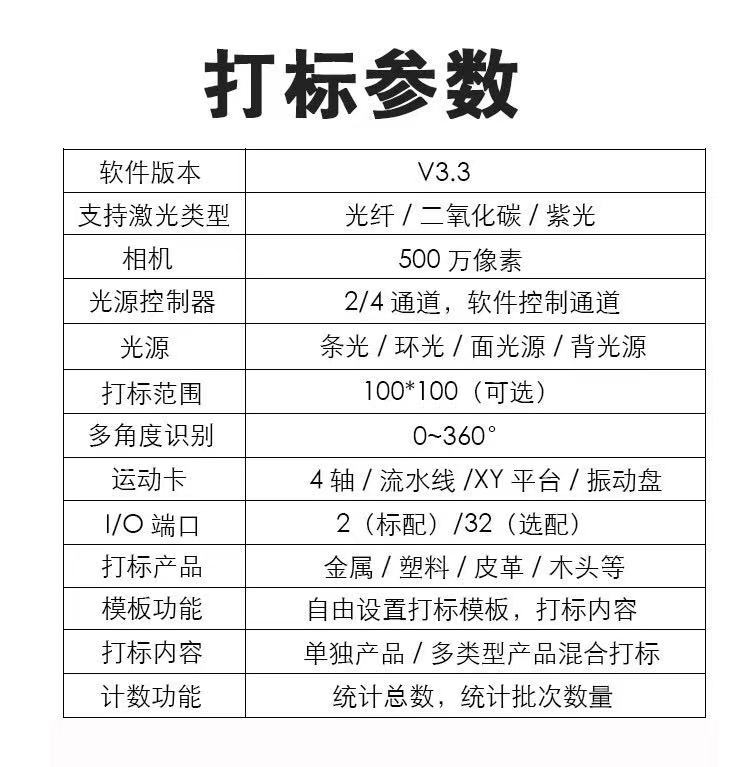 打标参数

| 软件版本 | V3.3 |
|---|---|
| 支持激光类型 | 光纤 / 二氧化碳 / 紫光 |
| 相机 | 500 万像素 |
| 光源控制器 | 2/4 通道，软件控制通道 |
| 光源 | 条光 / 环光 / 面光源 / 背光源 |
| 打标范围 | 100*100（可选） |
| 多角度识别 | 0~360° |
| 运动卡 | 4 轴 / 流水线 /XY 平台 / 振动盘 |
| I/O 端口 | 2（标配）/32（选配） |
| 打标产品 | 金属 / 塑料 / 皮革 / 木头等 |
| 模板功能 | 自由设置打标模板，打标内容 |
| 打标内容 | 单独产品 / 多类型产品混合打标 |
| 计数功能 | 统计总数，统计批次数量 |